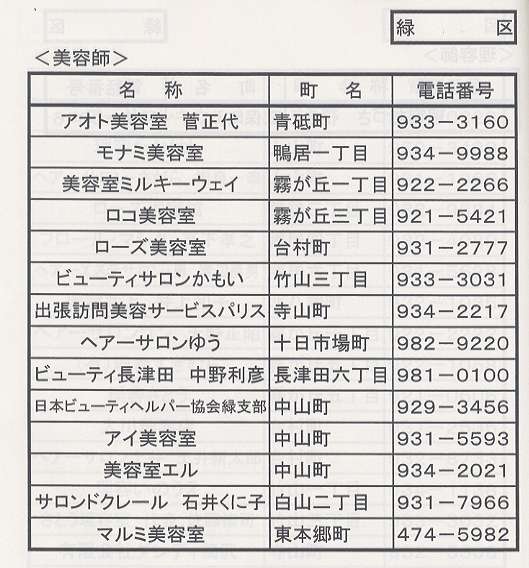 緑　区

＜美容師＞

| 名　称 | 町　名 | 電話番号 |
|---|---|---|
| アオト美容室　菅正代 | 青砥町 | 933－3160 |
| モナミ美容室 | 鴨居一丁目 | 934－9988 |
| 美容室ミルキーウェイ | 霧が丘一丁目 | 922－2266 |
| ロコ美容室 | 霧が丘三丁目 | 921－5421 |
| ローズ美容室 | 台村町 | 931－2777 |
| ビューティサロンかもい | 竹山三丁目 | 933－3031 |
| 出張訪問美容サービスパリス | 寺山町 | 934－2217 |
| ヘアーサロンゆう | 十日市場町 | 982－9220 |
| ビューティ長津田　中野利彦 | 長津田六丁目 | 981－0100 |
| 日本ビューティヘルパー協会緑支部 | 中山町 | 929－3456 |
| アイ美容室 | 中山町 | 931－5593 |
| 美容室エル | 中山町 | 934－2021 |
| サロンドクレール　石井くに子 | 白山二丁目 | 931－7966 |
| マルミ美容室 | 東本郷町 | 474－5982 |